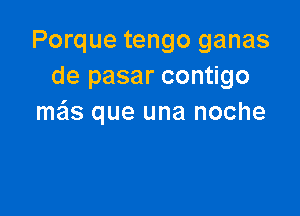 Porque tengo ganas de pasar contigo más que una noche